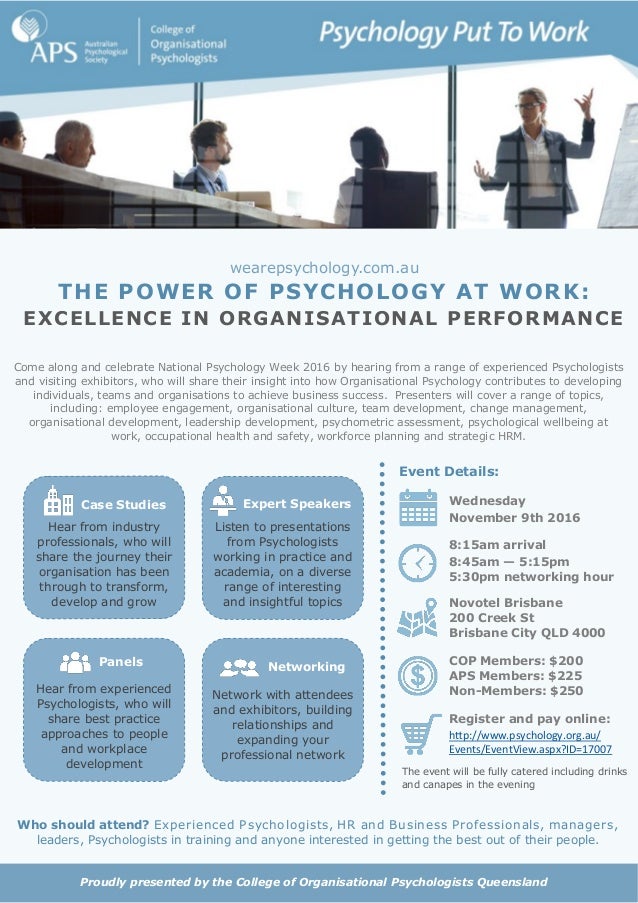 APS Australian Psychological Society

College of Organisational Psychologists

Psychology Put To Work

wearepsychology.com.au

THE POWER OF PSYCHOLOGY AT WORK:

EXCELLENCE IN ORGANISATIONAL PERFORMANCE

Come along and celebrate National Psychology Week 2016 by hearing from a range of experienced Psychologists and visiting exhibitors, who will share their insight into how Organisational Psychology contributes to developing individuals, teams and organisations to achieve business success. Presenters will cover a range of topics, including: employee engagement, organisational culture, team development, change management, organisational development, leadership development, psychometric assessment, psychological wellbeing at work, occupational health and safety, workforce planning and strategic HRM.

Case Studies

Hear from industry professionals, who will share the journey their organisation has been through to transform, develop and grow

Expert Speakers

Listen to presentations from Psychologists working in practice and academia, on a diverse range of interesting and insightful topics

Panels

Hear from experienced Psychologists, who will share best practice approaches to people and workplace development

Networking

Network with attendees and exhibitors, building relationships and expanding your professional network

Event Details:

Wednesday
November 9th 2016

8:15am arrival
8:45am — 5:15pm
5:30pm networking hour

Novotel Brisbane
200 Creek St
Brisbane City QLD 4000

COP Members: $200
APS Members: $225
Non-Members: $250

Register and pay online:
http://www.psychology.org.au/Events/EventView.aspx?ID=17007

The event will be fully catered including drinks and canapes in the evening

Who should attend? Experienced Psychologists, HR and Business Professionals, managers, leaders, Psychologists in training and anyone interested in getting the best out of their people.

Proudly presented by the College of Organisational Psychologists Queensland